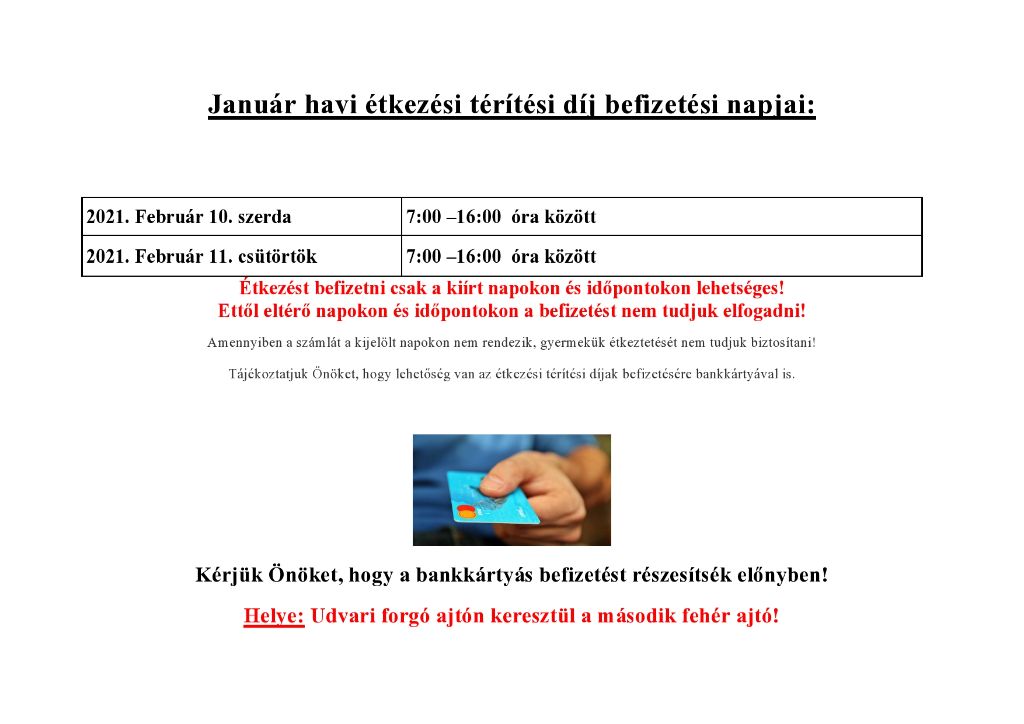 Január havi étkezési térítési díj befizetési napjai:

| 2021. Február 10. szerda | 7:00 –16:00 óra között |
|---|---|
| 2021. Február 11. csütörtök | 7:00 –16:00 óra között |

Étkezést befizetni csak a kiírt napokon és időpontokon lehetséges!
Ettől eltérő napokon és időpontokon a befizetést nem tudjuk elfogadni!

Amennyiben a számlát a kijelölt napokon nem rendezik, gyermekük étkeztetését nem tudjuk biztosítani!

Tájékoztatjuk Önöket, hogy lehetőség van az étkezési térítési díjak befizetésére bankkártyával is.

Kérjük Önöket, hogy a bankkártyás befizetést részesítsék előnyben!

Helye: Udvari forgó ajtón keresztül a második fehér ajtó!